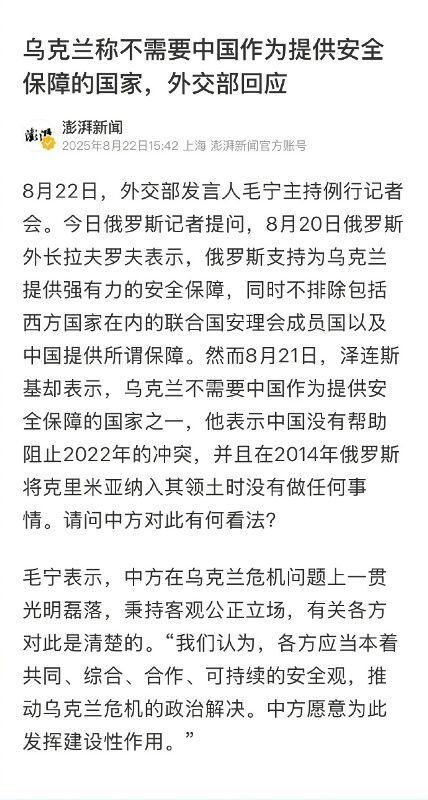 乌克兰称不需要中国作为提供安全保障的国家，外交部回应

澎湃
澎湃新闻
2025年8月22日15:42 上海 澎湃新闻官方账号

8月22日，外交部发言人毛宁主持例行记者会。今日俄罗斯记者提问，8月20日俄罗斯外长拉夫罗夫表示，俄罗斯支持为乌克兰提供强有力的安全保障，同时不排除包括西方国家在内的联合国安理会成员国以及中国提供所谓保障。然而8月21日，泽连斯基却表示，乌克兰不需要中国作为提供安全保障的国家之一，他表示中国没有帮助阻止2022年的冲突，并且在2014年俄罗斯将克里米亚纳入其领土时没有做任何事情。请问中方对此有何看法？

毛宁表示，中方在乌克兰危机问题上一贯光明磊落，秉持客观公正立场，有关各方对此是清楚的。“我们认为，各方应当本着共同、综合、合作、可持续的安全观，推动乌克兰危机的政治解决。中方愿意为此发挥建设性作用。”